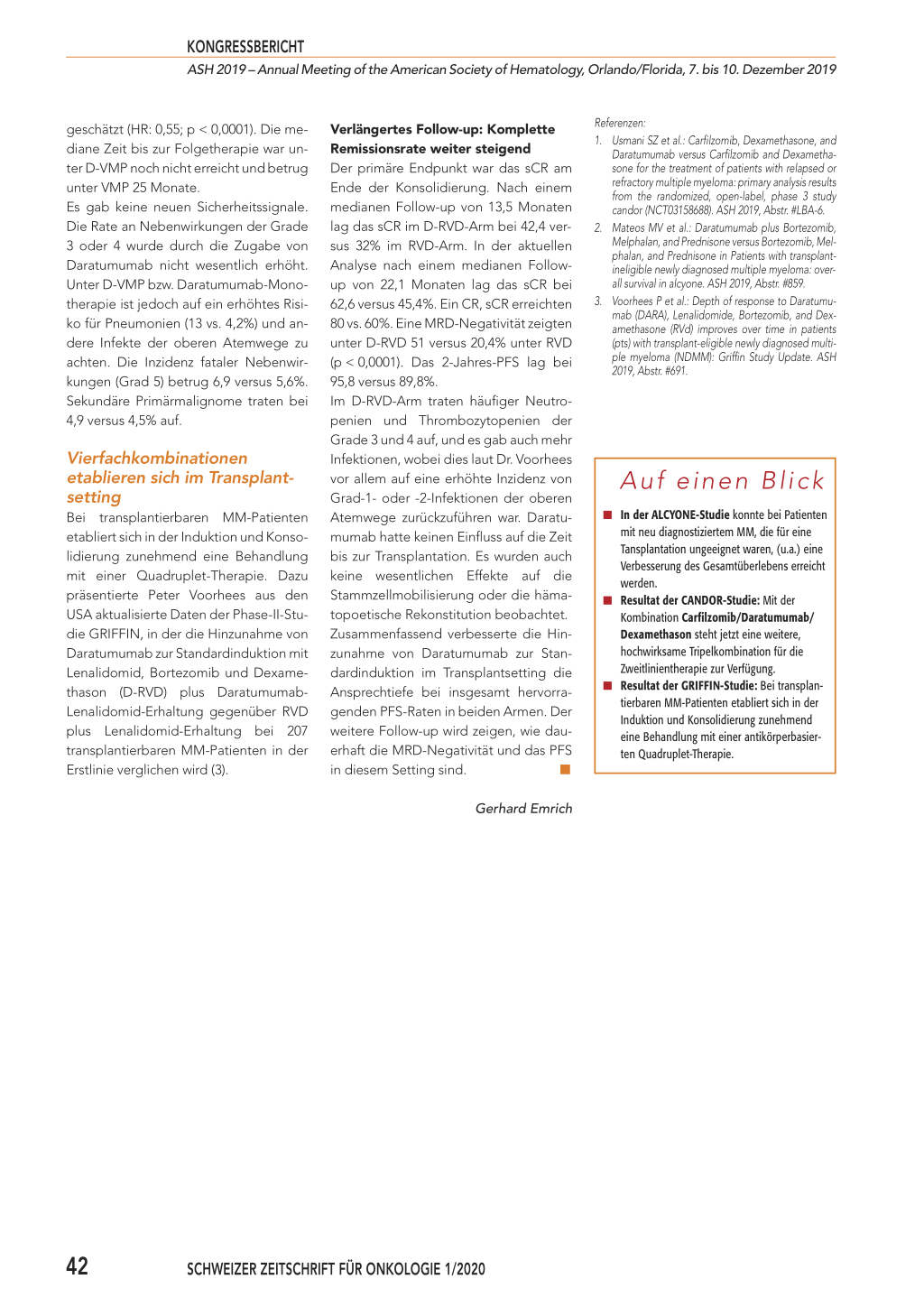 KONGRESSBERICHT

ASH 2019 – Annual Meeting of the American Society of Hematology, Orlando/Florida, 7. bis 10. Dezember 2019

geschätzt (HR: 0,55; p < 0,0001). Die mediane Zeit bis zur Folgetherapie war unter D-VMP noch nicht erreicht und betrug unter VMP 25 Monate.
Es gab keine neuen Sicherheitssignale. Die Rate an Nebenwirkungen der Grade 3 oder 4 wurde durch die Zugabe von Daratumumab nicht wesentlich erhöht. Unter D-VMP bzw. Daratumumab-Monotherapie ist jedoch auf ein erhöhtes Risiko für Pneumonien (13 vs. 4,2%) und andere Infekte der oberen Atemwege zu achten. Die Inzidenz fataler Nebenwirkungen (Grad 5) betrug 6,9 versus 5,6%. Sekundäre Primärmalignome traten bei 4,9 versus 4,5% auf.

Vierfachkombinationen etablieren sich im Transplantsetting

Bei transplantierbaren MM-Patienten etabliert sich in der Induktion und Konsolidierung zunehmend eine Behandlung mit einer Quadruplet-Therapie. Dazu präsentierte Peter Voorhees aus den USA aktualisierte Daten der Phase-II-Studie GRIFFIN, in der die Hinzunahme von Daratumumab zur Standardinduktion mit Lenalidomid, Bortezomib und Dexamethason (D-RVD) plus Daratumumab-Lenalidomid-Erhaltung gegenüber RVD plus Lenalidomid-Erhaltung bei 207 transplantierbaren MM-Patienten in der Erstlinie verglichen wird (3).

Verlängertes Follow-up: Komplette Remissionsrate weiter steigend

Der primäre Endpunkt war das sCR am Ende der Konsolidierung. Nach einem medianen Follow-up von 13,5 Monaten lag das sCR im D-RVD-Arm bei 42,4 versus 32% im RVD-Arm. In der aktuellen Analyse nach einem medianen Follow-up von 22,1 Monaten lag das sCR bei 62,6 versus 45,4%. Ein CR, sCR erreichten 80 vs. 60%. Eine MRD-Negativität zeigten unter D-RVD 51 versus 20,4% unter RVD (p < 0,0001). Das 2-Jahres-PFS lag bei 95,8 versus 89,8%.
Im D-RVD-Arm traten häufiger Neutropenien und Thrombozytopenien der Grade 3 und 4 auf, und es gab auch mehr Infektionen, wobei dies laut Dr. Voorhees vor allem auf eine erhöhte Inzidenz von Grad-1- oder -2-Infektionen der oberen Atemwege zurückzuführen war. Daratumumab hatte keinen Einfluss auf die Zeit bis zur Transplantation. Es wurden auch keine wesentlichen Effekte auf die Stammzellmobilisierung oder die hämatopoetische Rekonstitution beobachtet.
Zusammenfassend verbesserte die Hinzunahme von Daratumumab zur Standardinduktion im Transplantsetting die Ansprechtiefe bei insgesamt hervorragenden PFS-Raten in beiden Armen. Der weitere Follow-up wird zeigen, wie dauerhaft die MRD-Negativität und das PFS in diesem Setting sind.

Gerhard Emrich

Referenzen:
1. Usmani SZ et al.: Carfilzomib, Dexamethasone, and Daratumumab versus Carfilzomib and Dexamethasone for the treatment of patients with relapsed or refractory multiple myeloma: primary analysis results from the randomized, open-label, phase 3 study candor (NCT03158688). ASH 2019, Abstr. #LBA-6.
2. Mateos MV et al.: Daratumumab plus Bortezomib, Melphalan, and Prednisone versus Bortezomib, Melphalan, and Prednisone in Patients with transplant-ineligible newly diagnosed multiple myeloma: overall survival in alcyone. ASH 2019, Abstr. #859.
3. Voorhees P et al.: Depth of response to Daratumumab (DARA), Lenalidomide, Bortezomib, and Dexamethasone (RVd) improves over time in patients (pts) with transplant-eligible newly diagnosed multiple myeloma (NDMM): Griffin Study Update. ASH 2019, Abstr. #691.

Auf einen Blick

■ In der ALCYONE-Studie konnte bei Patienten mit neu diagnostiziertem MM, die für eine Tansplantation ungeeignet waren, (u.a.) eine Verbesserung des Gesamtüberlebens erreicht werden.
■ Resultat der CANDOR-Studie: Mit der Kombination Carfilzomib/Daratumumab/Dexamethason steht jetzt eine weitere, hochwirksame Tripelkombination für die Zweitlinientherapie zur Verfügung.
■ Resultat der GRIFFIN-Studie: Bei transplantierbaren MM-Patienten etabliert sich in der Induktion und Konsolidierung zunehmend eine Behandlung mit einer antikörperbasierten Quadruplet-Therapie.

42 SCHWEIZER ZEITSCHRIFT FÜR ONKOLOGIE 1/2020